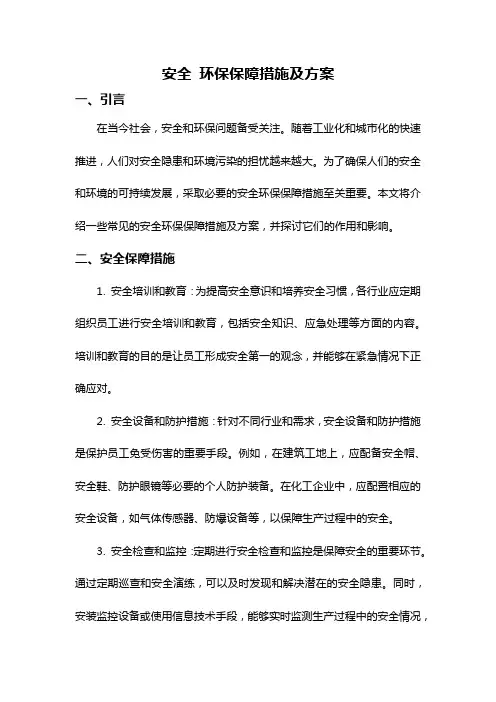 安全 环保保障措施及方案

一、引言

在当今社会，安全和环保问题备受关注。随着工业化和城市化的快速推进，人们对安全隐患和环境污染的担忧越来越大。为了确保人们的安全和环境的可持续发展，采取必要的安全环保保障措施至关重要。本文将介绍一些常见的安全环保保障措施及方案，并探讨它们的作用和影响。

二、安全保障措施

1. 安全培训和教育：为提高安全意识和培养安全习惯，各行业应定期组织员工进行安全培训和教育，包括安全知识、应急处理等方面的内容。培训和教育的目的是让员工形成安全第一的观念，并能够在紧急情况下正确应对。

2. 安全设备和防护措施：针对不同行业和需求，安全设备和防护措施是保护员工免受伤害的重要手段。例如，在建筑工地上，应配备安全帽、安全鞋、防护眼镜等必要的个人防护装备。在化工企业中，应配置相应的安全设备，如气体传感器、防爆设备等，以保障生产过程中的安全。

3. 安全检查和监控：定期进行安全检查和监控是保障安全的重要环节。通过定期巡查和安全演练，可以及时发现和解决潜在的安全隐患。同时，安装监控设备或使用信息技术手段，能够实时监测生产过程中的安全情况，